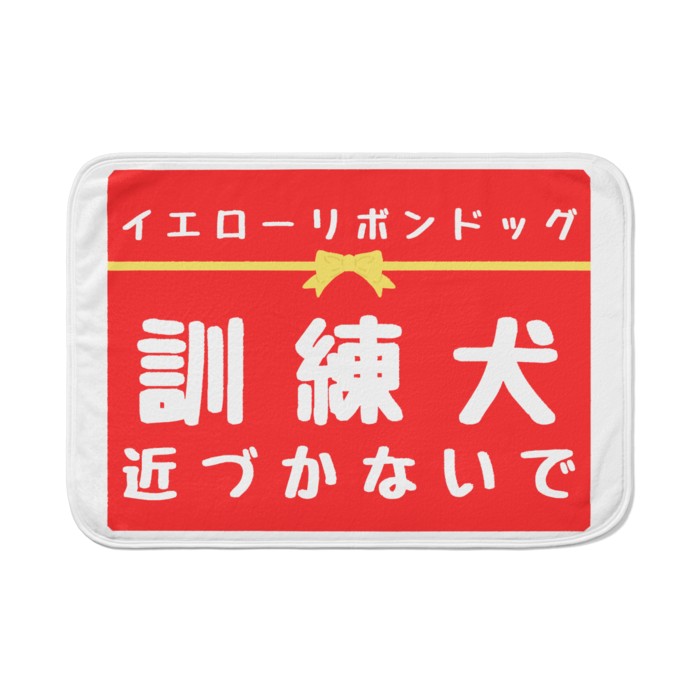 イエローリボンドッグ

訓練犬

近づかないで